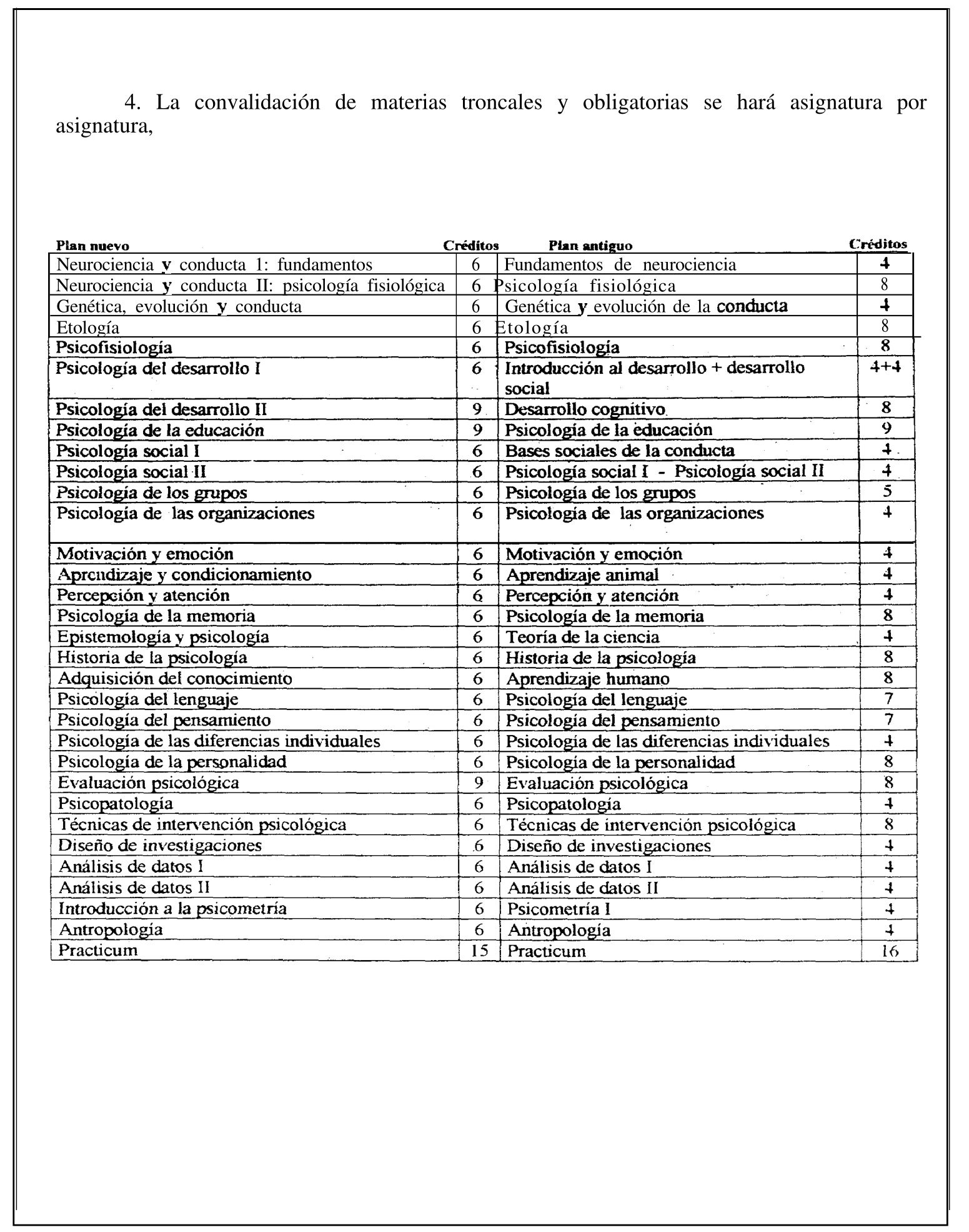 4. La convalidación de materias troncales y obligatorias se hará asignatura por asignatura,

| Plan nuevo | Créditos | Plan antiguo | Créditos |
|---|---|---|---|
| Neurociencia y conducta 1: fundamentos | 6 | Fundamentos de neurociencia | 4 |
| Neurociencia y conducta II: psicología fisiológica | 6 | Psicología fisiológica | 8 |
| Genética, evolución y conducta | 6 | Genética y evolución de la conducta | 4 |
| Etología | 6 | Etología | 8 |
| Psicofisiología | 6 | Psicofisiología | 8 |
| Psicología del desarrollo I | 6 | Introducción al desarrollo + desarrollo social | 4+4 |
| Psicología del desarrollo II | 9 | Desarrollo cognitivo | 8 |
| Psicología de la educación | 9 | Psicología de la educación | 9 |
| Psicología social I | 6 | Bases sociales de la conducta | 4 |
| Psicología social II | 6 | Psicología social I - Psicología social II | 4 |
| Psicología de los grupos | 6 | Psicología de los grupos | 5 |
| Psicología de las organizaciones | 6 | Psicología de las organizaciones | 4 |
| Motivación y emoción | 6 | Motivación y emoción | 4 |
| Aprendizaje y condicionamiento | 6 | Aprendizaje animal | 4 |
| Percepción y atención | 6 | Percepción y atención | 4 |
| Psicología de la memoria | 6 | Psicología de la memoria | 8 |
| Epistemología y psicología | 6 | Teoría de la ciencia | 4 |
| Historia de la psicología | 6 | Historia de la psicología | 8 |
| Adquisición del conocimiento | 6 | Aprendizaje humano | 8 |
| Psicología del lenguaje | 6 | Psicología del lenguaje | 7 |
| Psicología del pensamiento | 6 | Psicología del pensamiento | 7 |
| Psicología de las diferencias individuales | 6 | Psicología de las diferencias individuales | 4 |
| Psicología de la personalidad | 6 | Psicología de la personalidad | 8 |
| Evaluación psicológica | 9 | Evaluación psicológica | 8 |
| Psicopatología | 6 | Psicopatología | 4 |
| Técnicas de intervención psicológica | 6 | Técnicas de intervención psicológica | 8 |
| Diseño de investigaciones | 6 | Diseño de investigaciones | 4 |
| Análisis de datos I | 6 | Análisis de datos I | 4 |
| Análisis de datos II | 6 | Análisis de datos II | 4 |
| Introducción a la psicometría | 6 | Psicometría I | 4 |
| Antropología | 6 | Antropología | 4 |
| Practicum | 15 | Practicum | 16 |